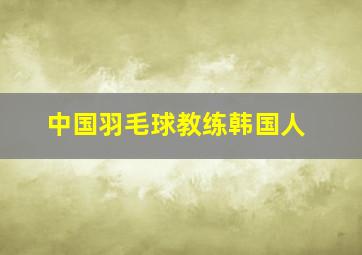 中国羽毛球教练韩国人